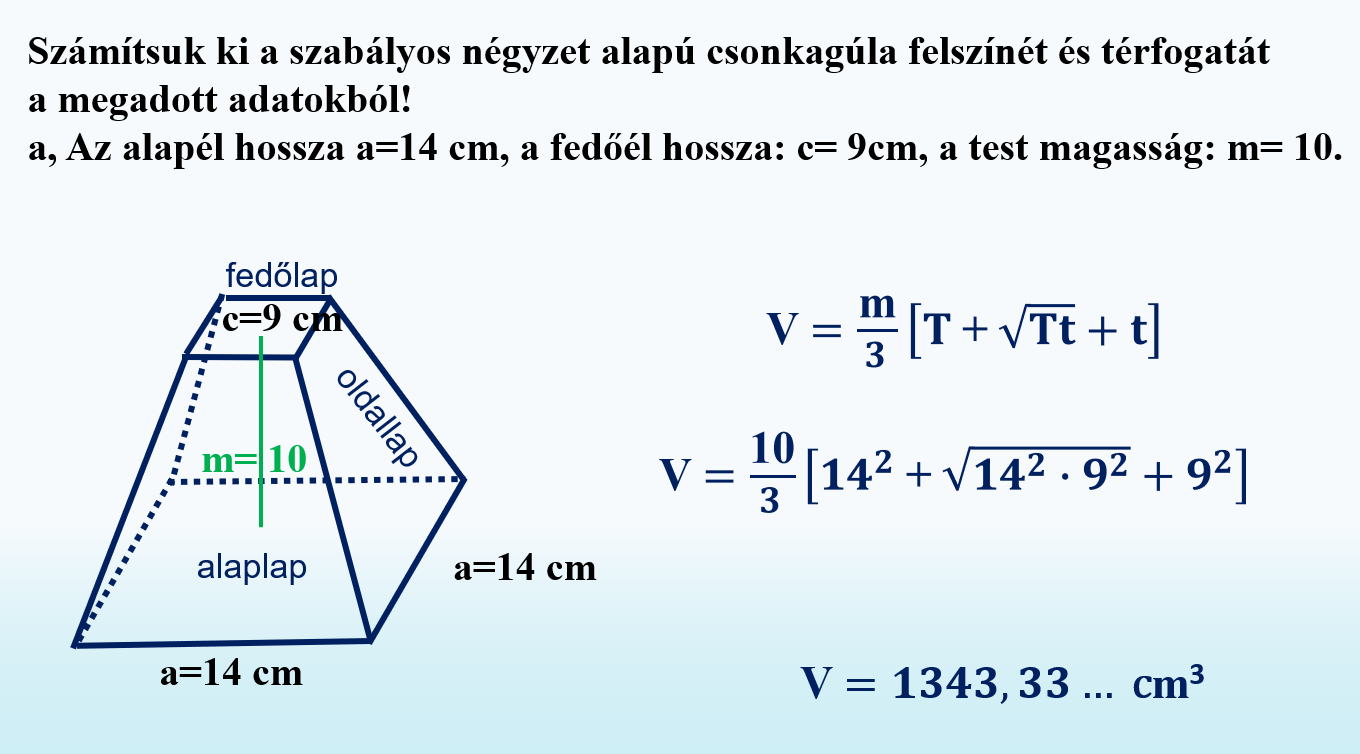 Számítsuk ki a szabályos négyzet alapú csonkagúla felszínét és térfogatát a megadott adatokból!
a, Az alapél hossza a=14 cm, a fedőél hossza: c= 9cm, a test magasság: m= 10.

fedőlap
c=9 cm
oldallap
m= 10
alaplap
a=14 cm
a=14 cm

$V = \frac{m}{3}\left[T + \sqrt{Tt} + t\right]$

$V = \frac{10}{3}\left[14^2 + \sqrt{14^2 \cdot 9^2} + 9^2\right]$

$V = 1343,33 \ldots\ cm^3$